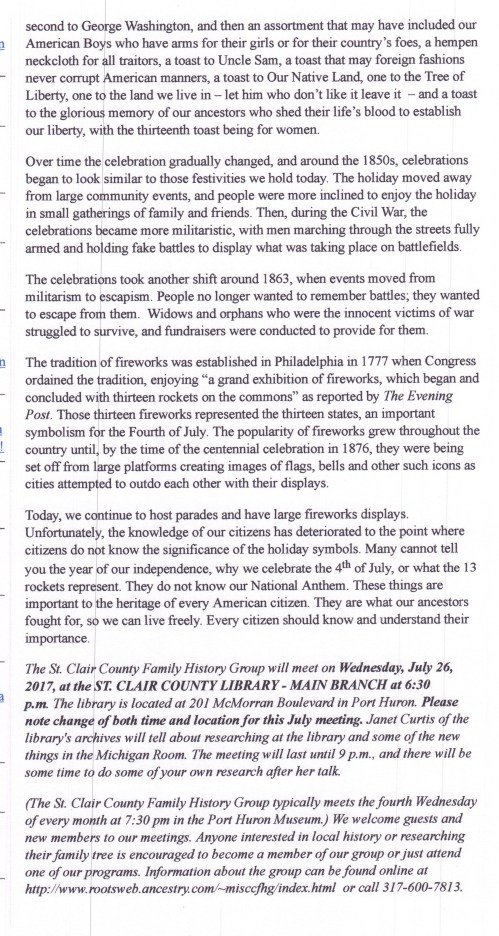 second to George Washington, and then an assortment that may have included our American Boys who have arms for their girls or for their country's foes, a hempen neckcloth for all traitors, a toast to Uncle Sam, a toast that may foreign fashions never corrupt American manners, a toast to Our Native Land, one to the Tree of Liberty, one to the land we live in – let him who don't like it leave it – and a toast to the glorious memory of our ancestors who shed their life's blood to establish our liberty, with the thirteenth toast being for women.

Over time the celebration gradually changed, and around the 1850s, celebrations began to look similar to those festivities we hold today. The holiday moved away from large community events, and people were more inclined to enjoy the holiday in small gatherings of family and friends. Then, during the Civil War, the celebrations became more militaristic, with men marching through the streets fully armed and holding fake battles to display what was taking place on battlefields.

The celebrations took another shift around 1863, when events moved from militarism to escapism. People no longer wanted to remember battles; they wanted to escape from them. Widows and orphans who were the innocent victims of war struggled to survive, and fundraisers were conducted to provide for them.

The tradition of fireworks was established in Philadelphia in 1777 when Congress ordained the tradition, enjoying "a grand exhibition of fireworks, which began and concluded with thirteen rockets on the commons" as reported by The Evening Post. Those thirteen fireworks represented the thirteen states, an important symbolism for the Fourth of July. The popularity of fireworks grew throughout the country until, by the time of the centennial celebration in 1876, they were being set off from large platforms creating images of flags, bells and other such icons as cities attempted to outdo each other with their displays.

Today, we continue to host parades and have large fireworks displays. Unfortunately, the knowledge of our citizens has deteriorated to the point where citizens do not know the significance of the holiday symbols. Many cannot tell you the year of our independence, why we celebrate the 4$^{th}$ of July, or what the 13 rockets represent. They do not know our National Anthem. These things are important to the heritage of every American citizen. They are what our ancestors fought for, so we can live freely. Every citizen should know and understand their importance.

The St. Clair County Family History Group will meet on Wednesday, July 26, 2017, at the ST. CLAIR COUNTY LIBRARY - MAIN BRANCH at 6:30 p.m. The library is located at 201 McMorran Boulevard in Port Huron. Please note change of both time and location for this July meeting. Janet Curtis of the library's archives will tell about researching at the library and some of the new things in the Michigan Room. The meeting will last until 9 p.m., and there will be some time to do some of your own research after her talk.

(The St. Clair County Family History Group typically meets the fourth Wednesday of every month at 7:30 pm in the Port Huron Museum.) We welcome guests and new members to our meetings. Anyone interested in local history or researching their family tree is encouraged to become a member of our group or just attend one of our programs. Information about the group can be found online at http://www.rootsweb.ancestry.com/~misccfhg/index.html or call 317-600-7813.